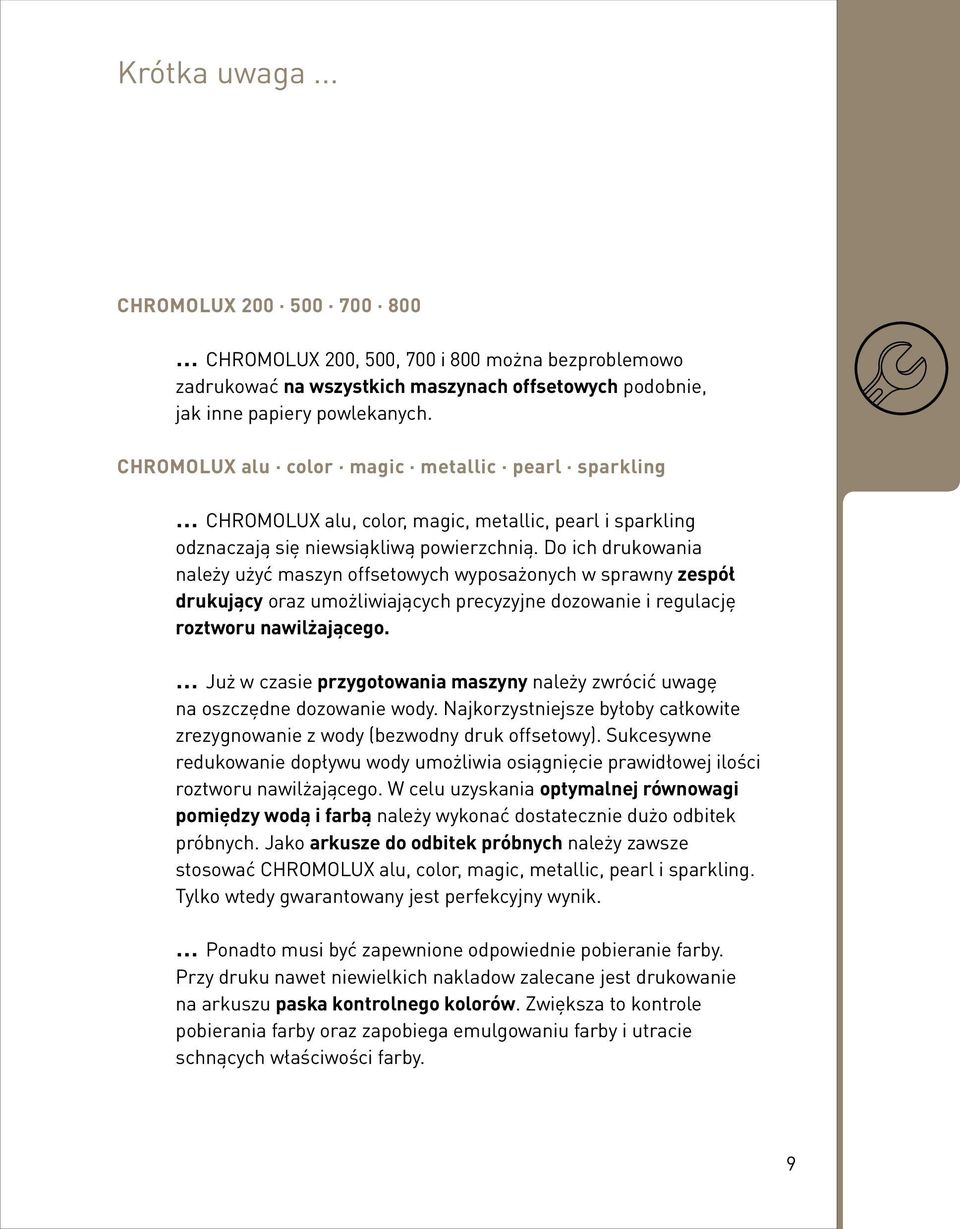 Krótka uwaga ...

CHROMOLUX 200 · 500 · 700 · 800

... CHROMOLUX 200, 500, 700 i 800 można bezproblemowo zadrukować na wszystkich maszynach offsetowych podobnie, jak inne papiery powlekanych.

CHROMOLUX alu · color · magic · metallic · pearl · sparkling

... CHROMOLUX alu, color, magic, metallic, pearl i sparkling odznaczają się niewsiąkliwą powierzchnią. Do ich drukowania należy użyć maszyn offsetowych wyposażonych w sprawny zespół drukujący oraz umożliwiających precyzyjne dozowanie i regulację roztworu nawilżającego.

... Już w czasie przygotowania maszyny należy zwrócić uwagę na oszczędne dozowanie wody. Najkorzystniejsze byłoby całkowite zrezygnowanie z wody (bezwodny druk offsetowy). Sukcesywne redukowanie dopływu wody umożliwia osiągnięcie prawidłowej ilości roztworu nawilżającego. W celu uzyskania optymalnej równowagi pomiędzy wodą i farbą należy wykonać dostatecznie dużo odbitek próbnych. Jako arkusze do odbitek próbnych należy zawsze stosować CHROMOLUX alu, color, magic, metallic, pearl i sparkling. Tylko wtedy gwarantowany jest perfekcyjny wynik.

... Ponadto musi być zapewnione odpowiednie pobieranie farby. Przy druku nawet niewielkich nakladow zalecane jest drukowanie na arkuszu paska kontrolnego kolorów. Zwiększa to kontrole pobierania farby oraz zapobiega emulgowaniu farby i utracie schnących właściwości farby.

9